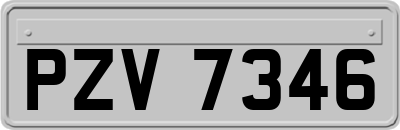 PZV 7346